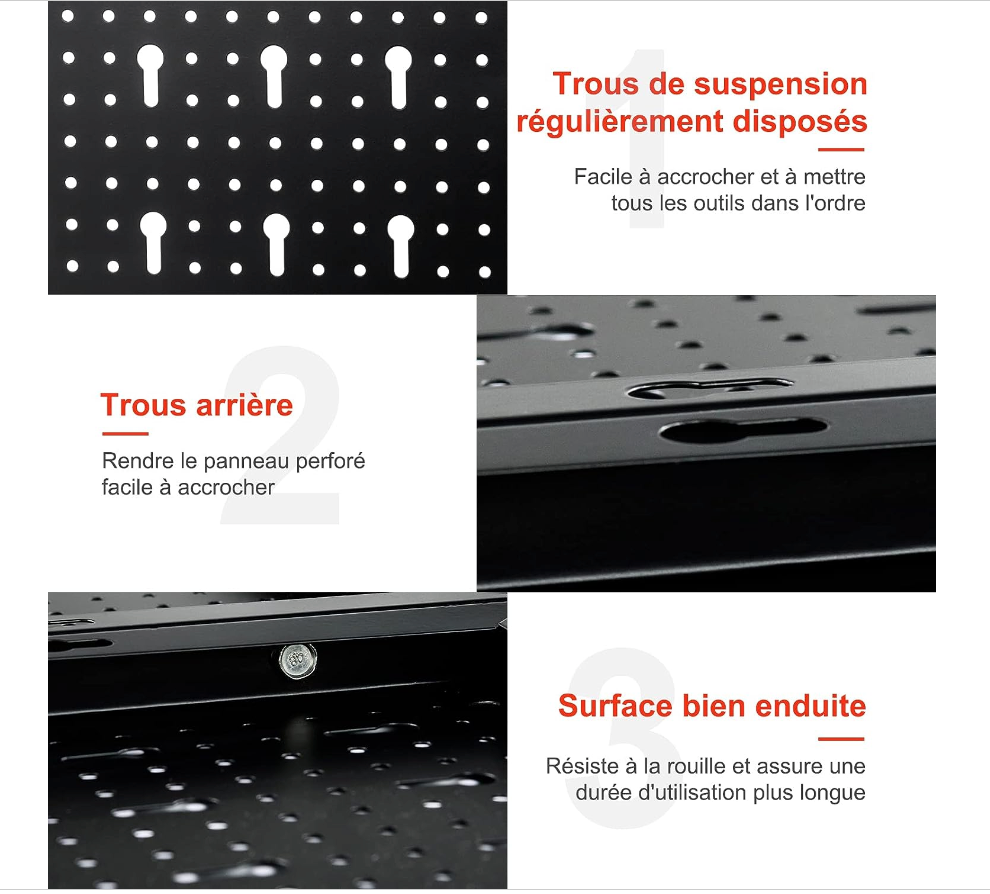 1

Trous de suspension
régulièrement disposés

Facile à accrocher et à mettre tous les outils dans l'ordre

2

Trous arrière

Rendre le panneau perforé facile à accrocher

3

Surface bien enduite

Résiste à la rouille et assure une durée d'utilisation plus longue